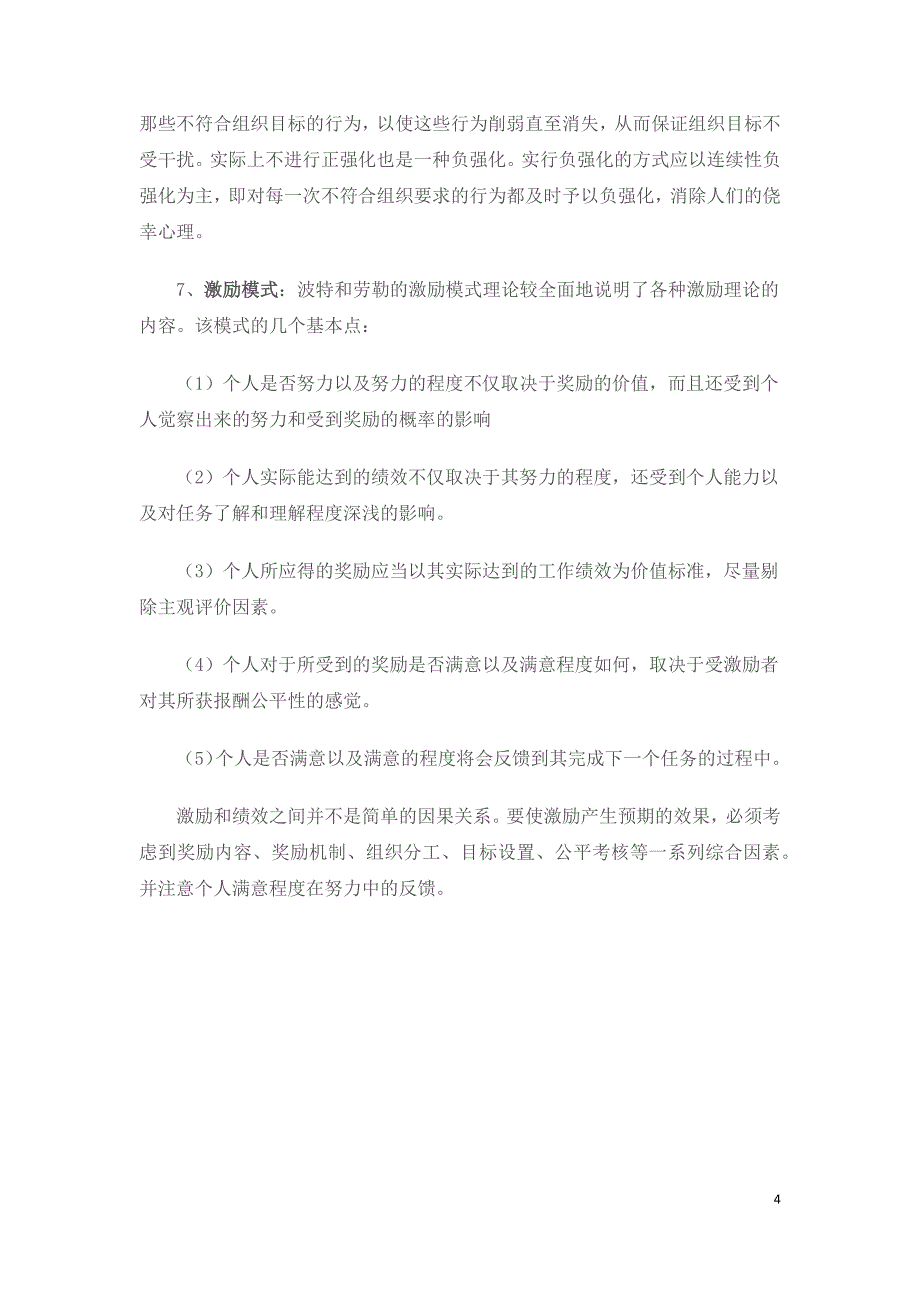 那些不符合组织目标的行为，以使这些行为削弱直至消失，从而保证组织目标不受干扰。实际上不进行正强化也是一种负强化。实行负强化的方式应以连续性负强化为主，即对每一次不符合组织要求的行为都及时予以负强化，消除人们的侥幸心理。

7、激励模式：波特和劳勒的激励模式理论较全面地说明了各种激励理论的内容。该模式的几个基本点：

（1）个人是否努力以及努力的程度不仅取决于奖励的价值，而且还受到个人觉察出来的努力和受到奖励的概率的影响

（2）个人实际能达到的绩效不仅取决于其努力的程度，还受到个人能力以及对任务了解和理解程度深浅的影响。

（3）个人所应得的奖励应当以其实际达到的工作绩效为价值标准，尽量剔除主观评价因素。

（4）个人对于所受到的奖励是否满意以及满意程度如何，取决于受激励者对其所获报酬公平性的感觉。

(5)个人是否满意以及满意的程度将会反馈到其完成下一个任务的过程中。

激励和绩效之间并不是简单的因果关系。要使激励产生预期的效果，必须考虑到奖励内容、奖励机制、组织分工、目标设置、公平考核等一系列综合因素。并注意个人满意程度在努力中的反馈。

4